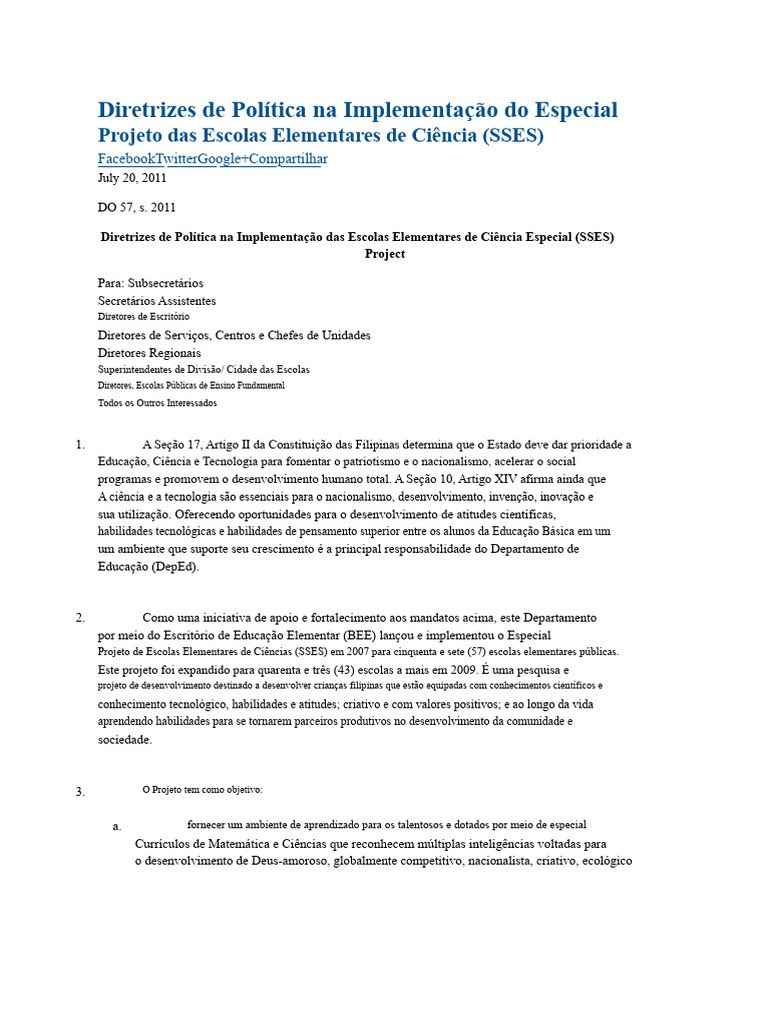 Diretrizes de Política na Implementação do Especial
Projeto das Escolas Elementares de Ciência (SSES)

FacebookTwitterGoogle+Compartilhar

July 20, 2011

DO 57, s. 2011

Diretrizes de Política na Implementação das Escolas Elementares de Ciência Especial (SSES) Project

Para: Subsecretários
Secretários Assistentes
Diretores de Escritório
Diretores de Serviços, Centros e Chefes de Unidades
Diretores Regionais
Superintendentes de Divisão/ Cidade das Escolas
Diretores, Escolas Públicas de Ensino Fundamental
Todos os Outros Interessados

1. A Seção 17, Artigo II da Constituição das Filipinas determina que o Estado deve dar prioridade a Educação, Ciência e Tecnologia para fomentar o patriotismo e o nacionalismo, acelerar o social programas e promovem o desenvolvimento humano total. A Seção 10, Artigo XIV afirma ainda que A ciência e a tecnologia são essenciais para o nacionalismo, desenvolvimento, invenção, inovação e sua utilização. Oferecendo oportunidades para o desenvolvimento de atitudes científicas, habilidades tecnológicas e habilidades de pensamento superior entre os alunos da Educação Básica em um um ambiente que suporte seu crescimento é a principal responsabilidade do Departamento de Educação (DepEd).

2. Como uma iniciativa de apoio e fortalecimento aos mandatos acima, este Departamento por meio do Escritório de Educação Elementar (BEE) lançou e implementou o Especial Projeto de Escolas Elementares de Ciências (SSES) em 2007 para cinquenta e sete (57) escolas elementares públicas. Este projeto foi expandido para quarenta e três (43) escolas a mais em 2009. É uma pesquisa e projeto de desenvolvimento destinado a desenvolver crianças filipinas que estão equipadas com conhecimentos científicos e conhecimento tecnológico, habilidades e atitudes; criativo e com valores positivos; e ao longo da vida aprendendo habilidades para se tornarem parceiros produtivos no desenvolvimento da comunidade e sociedade.

3. O Projeto tem como objetivo:

a. fornecer um ambiente de aprendizado para os talentosos e dotados por meio de especial Currículos de Matemática e Ciências que reconhecem múltiplas inteligências voltadas para o desenvolvimento de Deus-amoroso, globalmente competitivo, nacionalista, criativo, ecológico